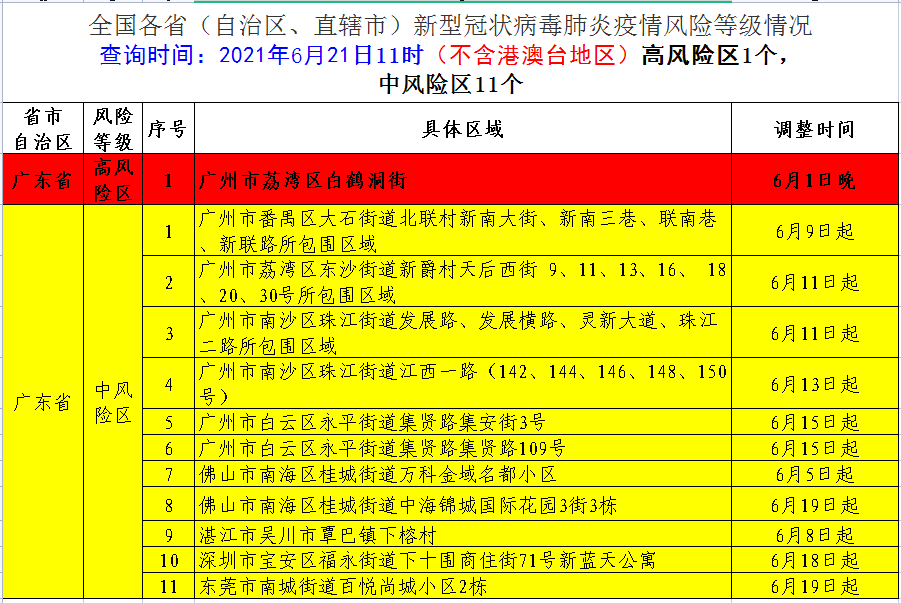 全国各省（自治区、直辖市）新型冠状病毒肺炎疫情风险等级情况
查询时间：2021年6月21日11时（不含港澳台地区）高风险区1个，中风险区11个

| 省市自治区 | 风险等级 | 序号 | 具体区域 | 调整时间 |
|---|---|---|---|---|
| 广东省 | 高风险区 | 1 | 广州市荔湾区白鹤洞街 | 6月1日晚 |
| 广东省 | 中风险区 | 1 | 广州市番禺区大石街道北联村新南大街、新南三巷、联南巷、新联路所包围区域 | 6月9日起 |
| | | 2 | 广州市荔湾区东沙街道新爵村天后西街 9、11、13、16、 18、20、30号所包围区域 | 6月11日起 |
| | | 3 | 广州市南沙区珠江街道发展路、发展横路、灵新大道、珠江二路所包围区域 | 6月11日起 |
| | | 4 | 广州市南沙区珠江街道江西一路（142、144、146、148、150号） | 6月13日起 |
| | | 5 | 广州市白云区永平街道集贤路集安街3号 | 6月15日起 |
| | | 6 | 广州市白云区永平街道集贤路集贤路109号 | 6月15日起 |
| | | 7 | 佛山市南海区桂城街道万科金域名都小区 | 6月5日起 |
| | | 8 | 佛山市南海区桂城街道中海锦城国际花园3街3栋 | 6月19日起 |
| | | 9 | 湛江市吴川市覃巴镇下榕村 | 6月8日起 |
| | | 10 | 深圳市宝安区福永街道下十围商住街71号新蓝天公寓 | 6月18日起 |
| | | 11 | 东莞市南城街道百悦尚城小区2栋 | 6月19日起 |